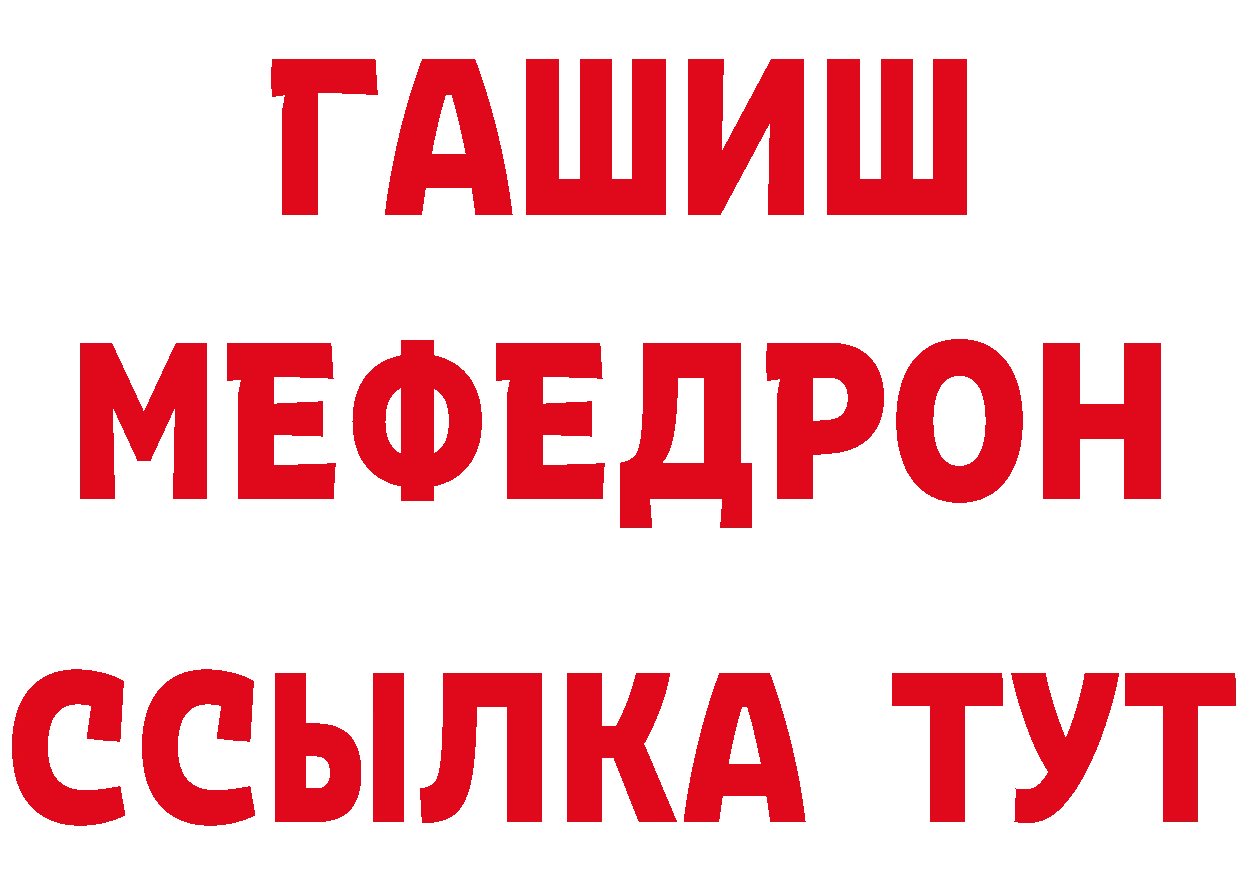 ГАШИШ
МЕФЕДРОН
ССЫЛКА ТУТ